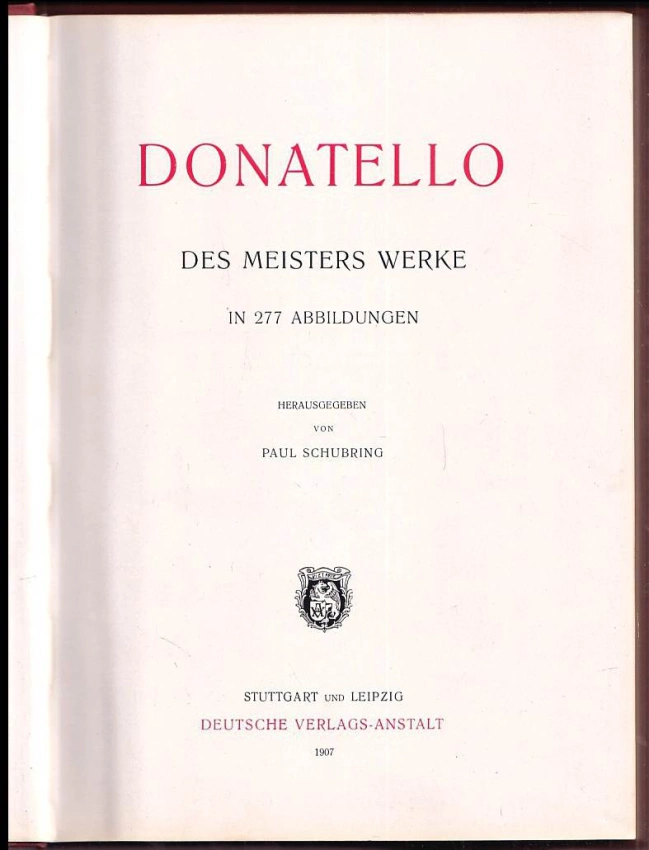 DONATELLO

DES MEISTERS WERKE

IN 277 ABBILDUNGEN

HERAUSGEGEBEN
VON
PAUL SCHUBRING

STUTTGART UND LEIPZIG
DEUTSCHE VERLAGS-ANSTALT
1907